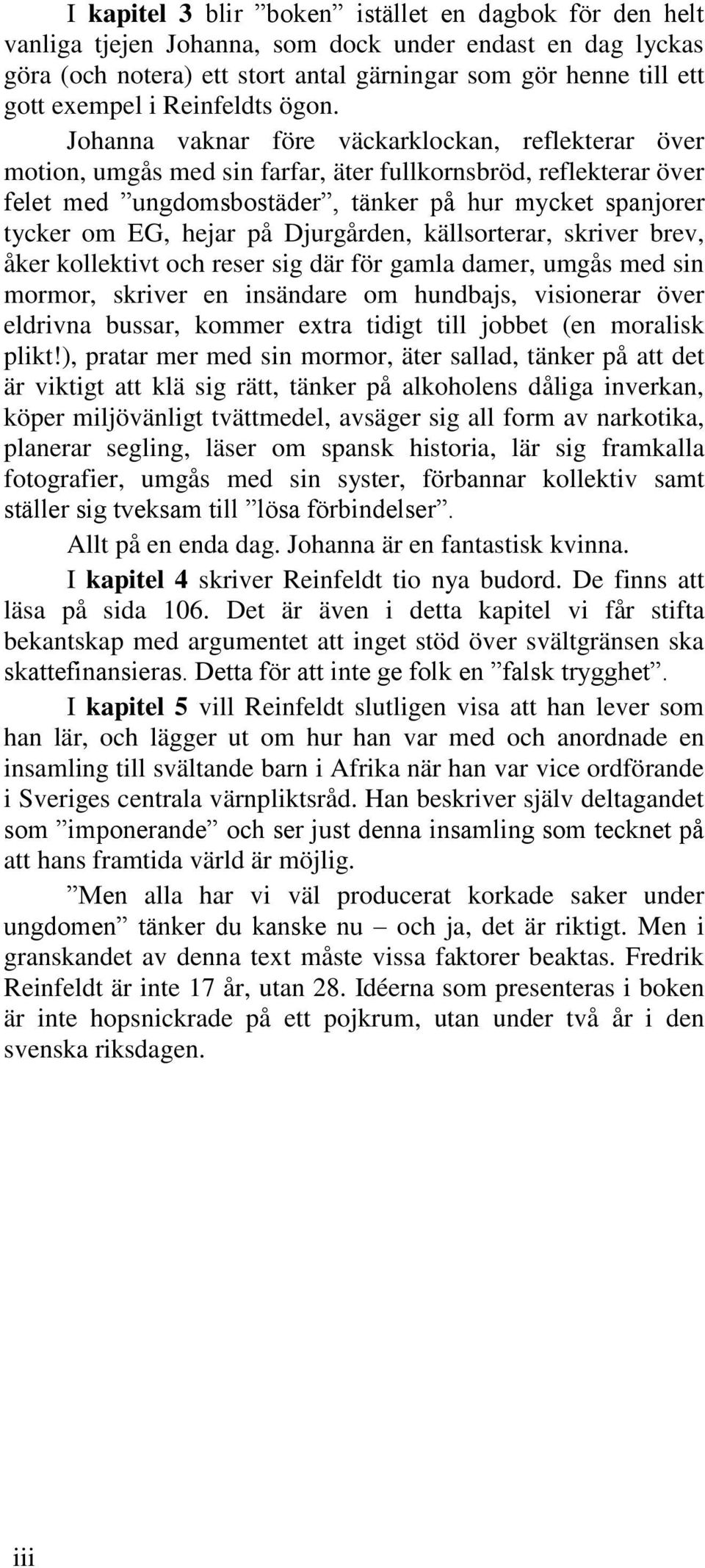 I kapitel 3 blir ”boken” istället en dagbok för den helt vanliga tjejen Johanna, som dock under endast en dag lyckas göra (och notera) ett stort antal gärningar som gör henne till ett gott exempel i Reinfeldts ögon.

Johanna vaknar före väckarklockan, reflekterar över motion, umgås med sin farfar, äter fullkornsbröd, reflekterar över felet med ”ungdomsbostäder”, tänker på hur mycket spanjorer tycker om EG, hejar på Djurgården, källsorterar, skriver brev, åker kollektivt och reser sig där för gamla damer, umgås med sin mormor, skriver en insändare om hundbajs, visionerar över eldrivna bussar, kommer extra tidigt till jobbet (en moralisk plikt!), pratar mer med sin mormor, äter sallad, tänker på att det är viktigt att klä sig rätt, tänker på alkoholens dåliga inverkan, köper miljövänligt tvättmedel, avsäger sig all form av narkotika, planerar segling, läser om spansk historia, lär sig framkalla fotografier, umgås med sin syster, förbannar kollektiv samt ställer sig tveksam till ”lösa förbindelser”.

Allt på en enda dag. Johanna är en fantastisk kvinna.

I kapitel 4 skriver Reinfeldt tio nya budord. De finns att läsa på sida 106. Det är även i detta kapitel vi får stifta bekantskap med argumentet att inget stöd över svältgränsen ska skattefinansieras. Detta för att inte ge folk en ”falsk trygghet”.

I kapitel 5 vill Reinfeldt slutligen visa att han lever som han lär, och lägger ut om hur han var med och anordnade en insamling till svältande barn i Afrika när han var vice ordförande i Sveriges centrala värnpliktsråd. Han beskriver själv deltagandet som ”imponerande” och ser just denna insamling som tecknet på att hans framtida värld är möjlig.

”Men alla har vi väl producerat korkade saker under ungdomen” tänker du kanske nu – och ja, det är riktigt. Men i granskandet av denna text måste vissa faktorer beaktas. Fredrik Reinfeldt är inte 17 år, utan 28. Idéerna som presenteras i boken är inte hopsnickrade på ett pojkrum, utan under två år i den svenska riksdagen.

iii